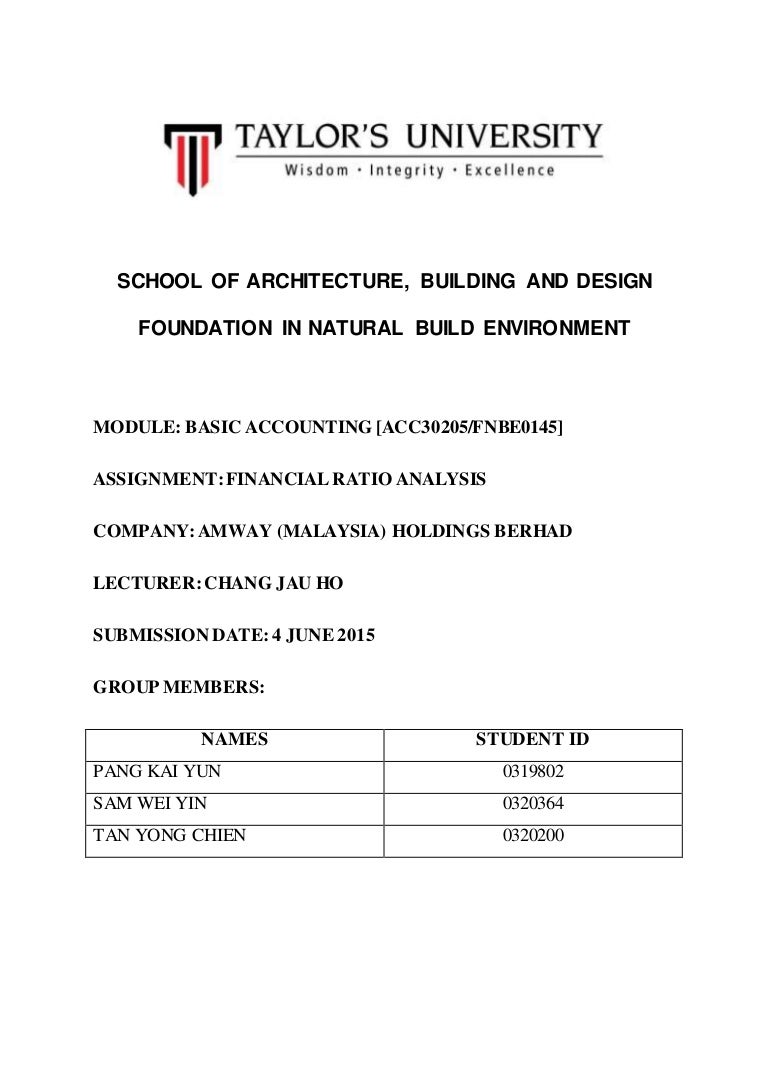 TAYLOR'S UNIVERSITY
Wisdom · Integrity · Excellence

SCHOOL OF ARCHITECTURE, BUILDING AND DESIGN

FOUNDATION IN NATURAL BUILD ENVIRONMENT

MODULE: BASIC ACCOUNTING [ACC30205/FNBE0145]

ASSIGNMENT: FINANCIAL RATIO ANALYSIS

COMPANY: AMWAY (MALAYSIA) HOLDINGS BERHAD

LECTURER: CHANG JAU HO

SUBMISSION DATE: 4 JUNE 2015

GROUP MEMBERS:

| NAMES | STUDENT ID |
|---|---|
| PANG KAI YUN | 0319802 |
| SAM WEI YIN | 0320364 |
| TAN YONG CHIEN | 0320200 |